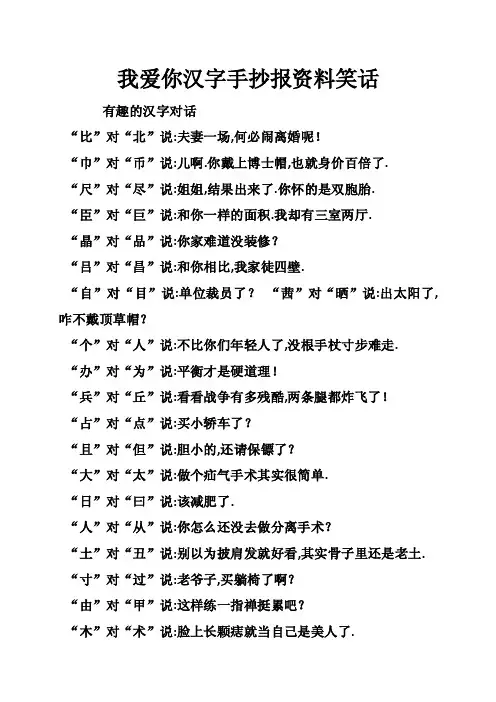 我爱你汉字手抄报资料笑话

有趣的汉字对话

“比”对“北”说:夫妻一场,何必闹离婚呢!

“巾”对“币”说:儿啊.你戴上博士帽,也就身价百倍了.

“尺”对“尽”说:姐姐,结果出来了.你怀的是双胞胎.

“臣”对“巨”说:和你一样的面积.我却有三室两厅.

“晶”对“品”说:你家难道没装修?

“吕”对“昌”说:和你相比,我家徒四壁.

“自”对“目”说:单位裁员了? “茜”对“晒”说:出太阳了,咋不戴顶草帽?

“个”对“人”说:不比你们年轻人了,没根手杖寸步难走.

“办”对“为”说:平衡才是硬道理!

“兵”对“丘”说:看看战争有多残酷,两条腿都炸飞了!

“占”对“点”说:买小轿车了?

“且”对“但”说:胆小的,还请保镖了?

“大”对“太”说:做个疝气手术其实很简单.

“日”对“曰”说:该减肥了.

“人”对“从”说:你怎么还没去做分离手术?

“土”对“丑”说:别以为披肩发就好看,其实骨子里还是老土.

“寸”对“过”说:老爷子,买躺椅了啊?

“由”对“甲”说:这样练一指禅挺累吧?

“木”对“术”说:脸上长颗痣就当自己是美人了.